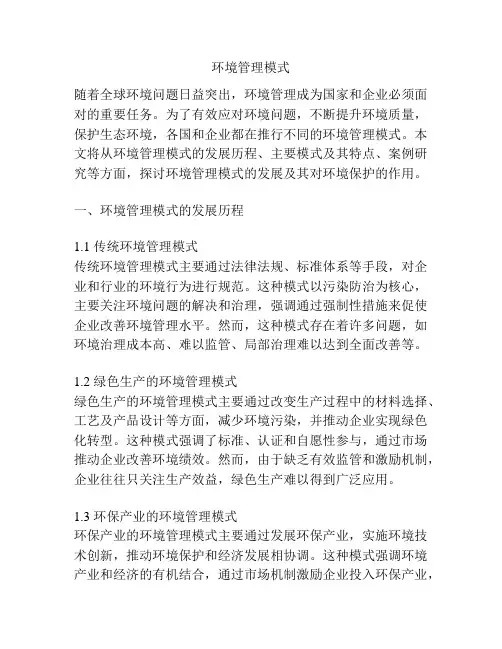 环境管理模式

随着全球环境问题日益突出，环境管理成为国家和企业必须面对的重要任务。为了有效应对环境问题，不断提升环境质量，保护生态环境，各国和企业都在推行不同的环境管理模式。本文将从环境管理模式的发展历程、主要模式及其特点、案例研究等方面，探讨环境管理模式的发展及其对环境保护的作用。

一、环境管理模式的发展历程

1.1 传统环境管理模式
传统环境管理模式主要通过法律法规、标准体系等手段，对企业和行业的环境行为进行规范。这种模式以污染防治为核心，主要关注环境问题的解决和治理，强调通过强制性措施来促使企业改善环境管理水平。然而，这种模式存在着许多问题，如环境治理成本高、难以监管、局部治理难以达到全面改善等。

1.2 绿色生产的环境管理模式
绿色生产的环境管理模式主要通过改变生产过程中的材料选择、工艺及产品设计等方面，减少环境污染，并推动企业实现绿色化转型。这种模式强调了标准、认证和自愿性参与，通过市场推动企业改善环境绩效。然而，由于缺乏有效监管和激励机制，企业往往只关注生产效益，绿色生产难以得到广泛应用。

1.3 环保产业的环境管理模式
环保产业的环境管理模式主要通过发展环保产业，实施环境技术创新，推动环境保护和经济发展相协调。这种模式强调环境产业和经济的有机结合，通过市场机制激励企业投入环保产业，